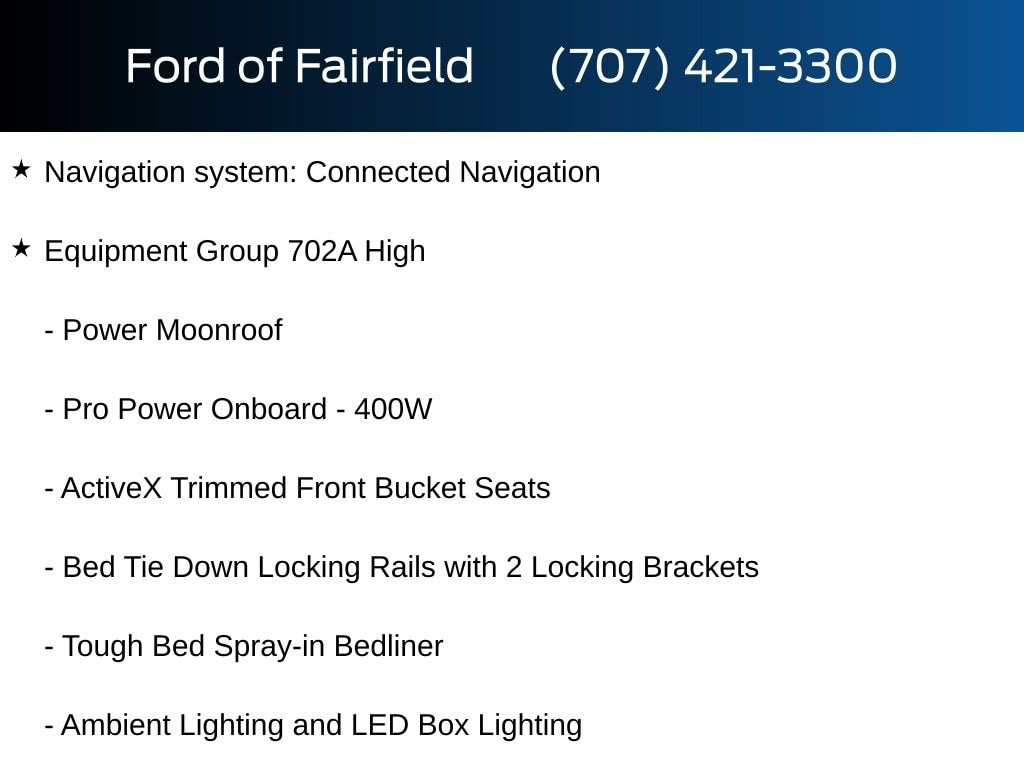 Ford of Fairfield (707) 421-3300

★ Navigation system: Connected Navigation

★ Equipment Group 702A High

- Power Moonroof

- Pro Power Onboard - 400W

- ActiveX Trimmed Front Bucket Seats

- Bed Tie Down Locking Rails with 2 Locking Brackets

- Tough Bed Spray-in Bedliner

- Ambient Lighting and LED Box Lighting